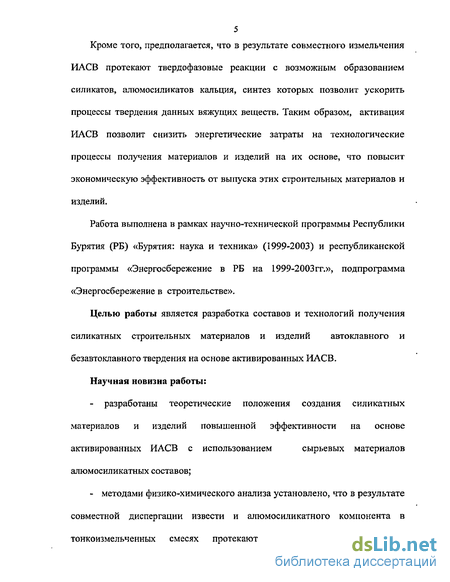 5

Кроме того, предполагается, что в результате совместного измельчения ИАСВ протекают твердофазовые реакции с возможным образованием силикатов, алюмосиликатов кальция, синтез которых позволит ускорить процессы твердения данных вяжущих веществ. Таким образом, активация ИАСВ позволит снизить энергетические затраты на технологические процессы получения материалов и изделий на их основе, что повысит экономическую эффективность от выпуска этих строительных материалов и изделий.

Работа выполнена в рамках научно-технической программы Республики Бурятия (РБ) «Бурятия: наука и техника» (1999-2003) и республиканской программы «Энергосбережение в РБ на 1999-2003гг.», подпрограмма «Энергосбережение в строительстве».

Целью работы является разработка составов и технологий получения силикатных строительных материалов и изделий автоклавного и безавтоклавного твердения на основе активированных ИАСВ.

Научная новизна работы:

- разработаны теоретические положения создания силикатных материалов и изделий повышенной эффективности на основе активированных ИАСВ с использованием сырьевых материалов алюмосиликатных составов;

- методами физико-химического анализа установлено, что в результате совместной диспергации извести и алюмосиликатного компонента в тонкоизмельченных смесях протекают

dsLib.net
библиотека диссертаций